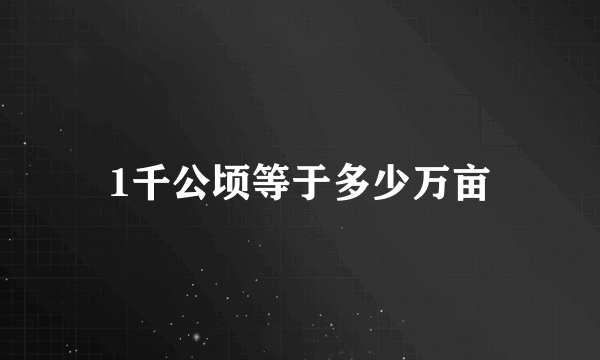 1千公顷等于多少万亩